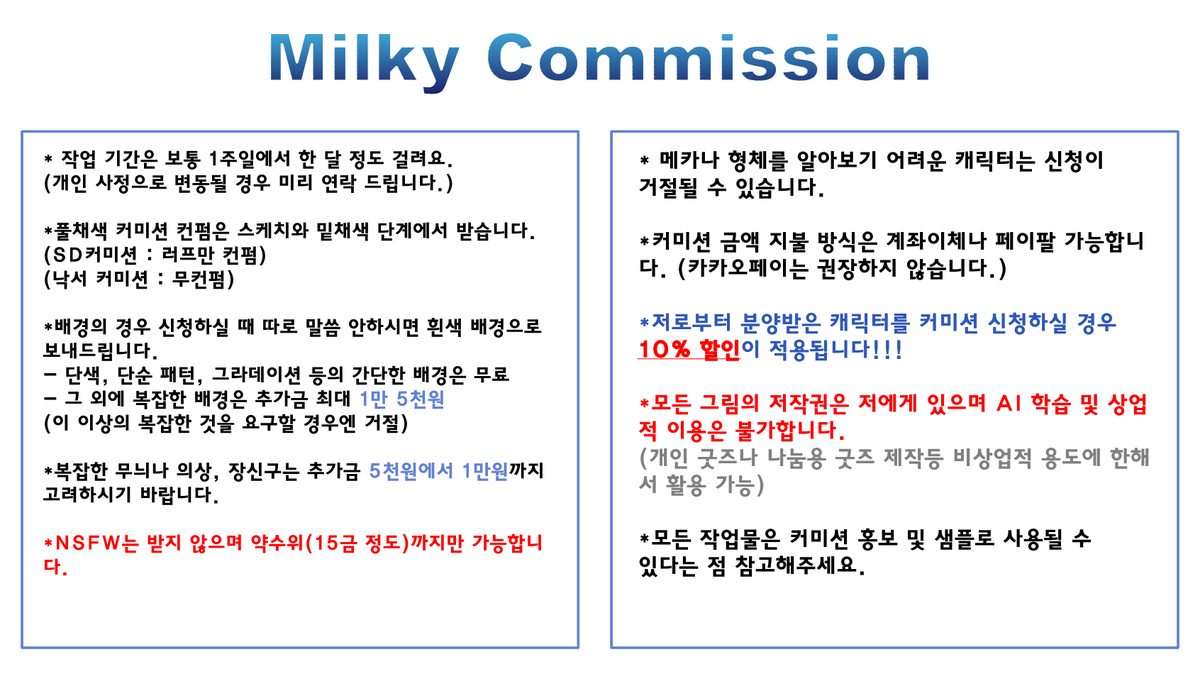 Milky Commission

* 작업 기간은 보통 1주일에서 한 달 정도 걸려요.
(개인 사정으로 변동될 경우 미리 연락 드립니다.)

*풀채색 커미션 컨펌은 스케치와 밑채색 단계에서 받습니다.
(SD커미션 : 러프만 컨펌)
(낙서 커미션 : 무컨펌)

*배경의 경우 신청하실 때 따로 말씀 안하시면 흰색 배경으로 보내드립니다.
- 단색, 단순 패턴, 그라데이션 등의 간단한 배경은 무료
- 그 외에 복잡한 배경은 추가금 최대 1만 5천원
(이 이상의 복잡한 것을 요구할 경우엔 거절)

*복잡한 무늬나 의상, 장신구는 추가금 5천원에서 1만원까지 고려하시기 바랍니다.

*NSFW는 받지 않으며 약수위(15금 정도)까지만 가능합니다.

* 메카나 형체를 알아보기 어려운 캐릭터는 신청이 거절될 수 있습니다.

*커미션 금액 지불 방식은 계좌이체나 페이팔 가능합니다. (카카오페이는 권장하지 않습니다.)

*저로부터 분양받은 캐릭터를 커미션 신청하실 경우 10% 할인이 적용됩니다!!!

*모든 그림의 저작권은 저에게 있으며 AI 학습 및 상업적 이용은 불가합니다.
(개인 굿즈나 나눔용 굿즈 제작등 비상업적 용도에 한해서 활용 가능)

*모든 작업물은 커미션 홍보 및 샘플로 사용될 수 있다는 점 참고해주세요.